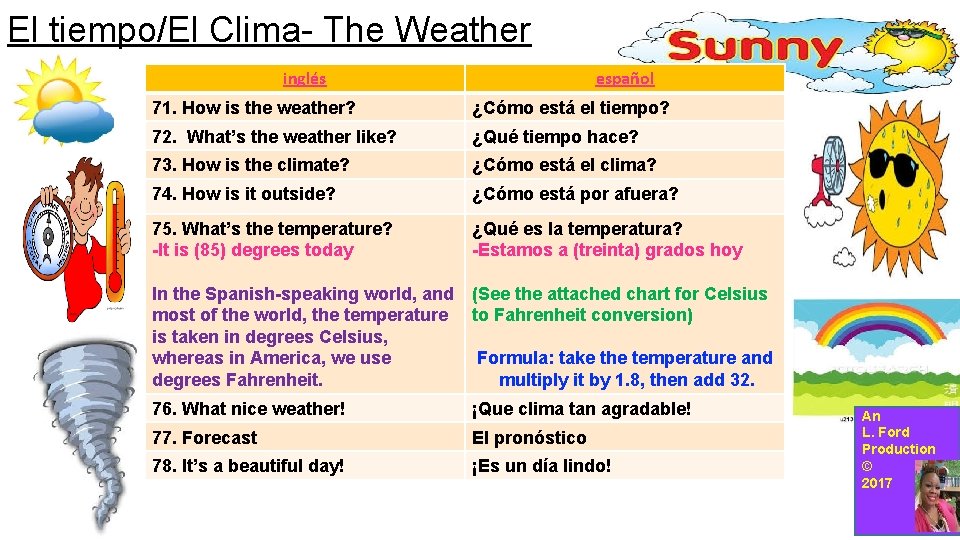 El tiempo/El Clima- The Weather

Sunny

| inglés | español |
|---|---|
| 71. How is the weather? | ¿Cómo está el tiempo? |
| 72. What's the weather like? | ¿Qué tiempo hace? |
| 73. How is the climate? | ¿Cómo está el clima? |
| 74. How is it outside? | ¿Cómo está por afuera? |
| 75. What's the temperature? -It is (85) degrees today In the Spanish-speaking world, and most of the world, the temperature is taken in degrees Celsius, whereas in America, we use degrees Fahrenheit. | ¿Qué es la temperatura? -Estamos a (treinta) grados hoy (See the attached chart for Celsius to Fahrenheit conversion) Formula: take the temperature and multiply it by 1.8, then add 32. |
| 76. What nice weather! | ¡Que clima tan agradable! |
| 77. Forecast | El pronóstico |
| 78. It's a beautiful day! | ¡Es un día lindo! |

An
L. Ford
Production
©
2017